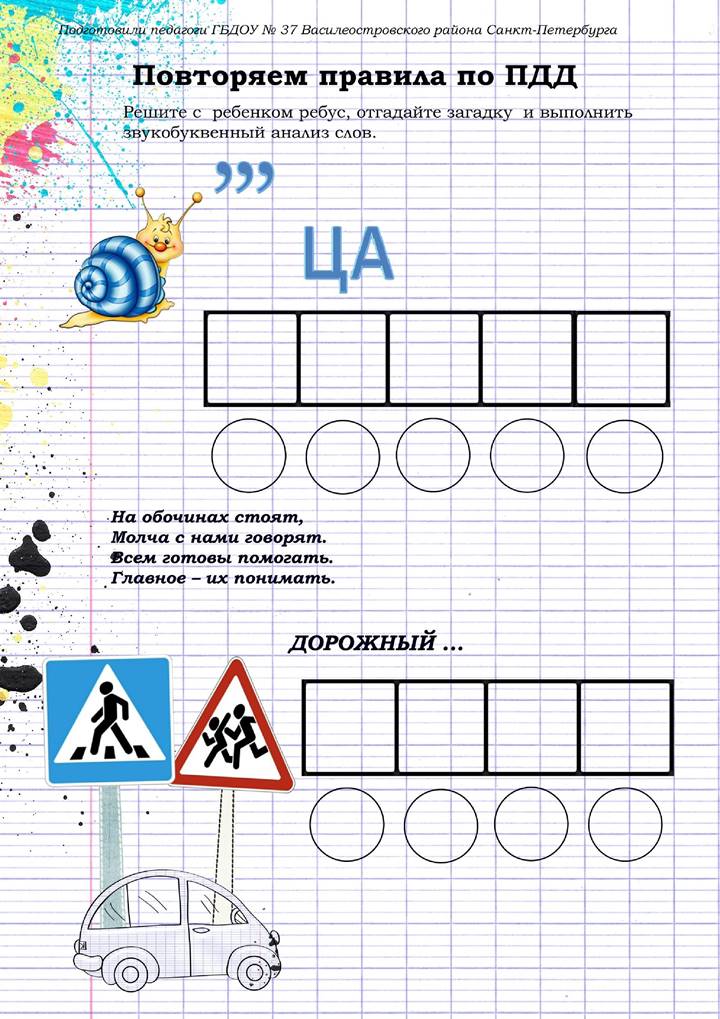 Подготовили педагоги ГБДОУ № 37 Василеостровского района Санкт-Петербурга

Повторяем правила по ПДД

Решите с ребенком ребус, отгадайте загадку и выполнить звукобуквенный анализ слов.

,,,

ЦА

На обочинах стоят,
Молча с нами говорят.
Всем готовы помогать.
Главное – их понимать.

ДОРОЖНЫЙ ...